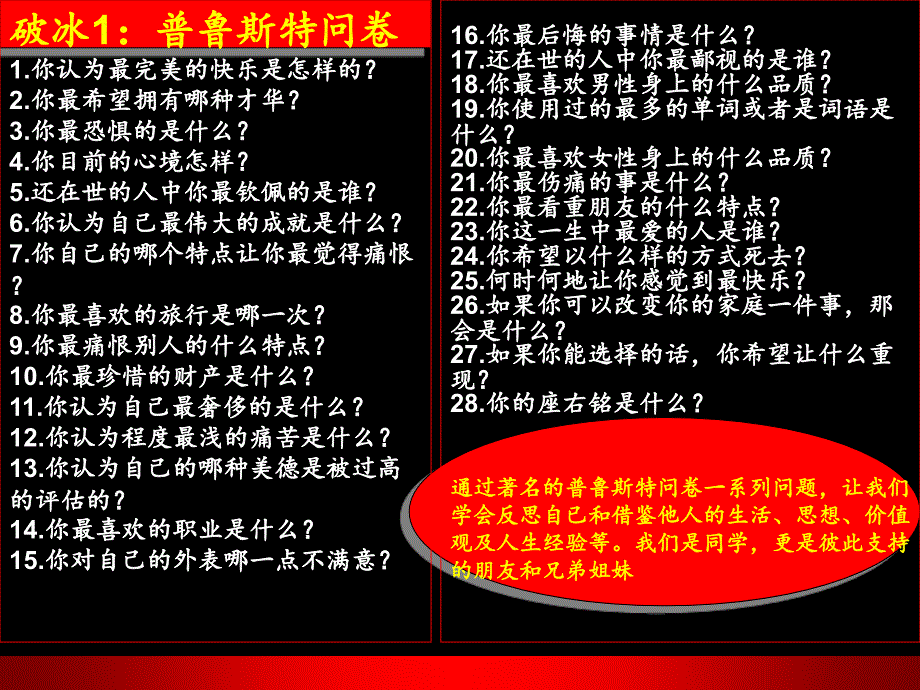 破冰1：普鲁斯特问卷

1.你认为最完美的快乐是怎样的？
2.你最希望拥有哪种才华？
3.你最恐惧的是什么？
4.你目前的心境怎样？
5.还在世的人中你最钦佩的是谁？
6.你认为自己最伟大的成就是什么？
7.你自己的哪个特点让你最觉得痛恨？
8.你最喜欢的旅行是哪一次？
9.你最痛恨别人的什么特点？
10.你最珍惜的财产是什么？
11.你认为自己最奢侈的是什么？
12.你认为程度最浅的痛苦是什么？
13.你认为自己的哪种美德是被过高的评估的？
14.你最喜欢的职业是什么？
15.你对自己的外表哪一点不满意？

16.你最后悔的事情是什么？
17.还在世的人中你最鄙视的是谁？
18.你最喜欢男性身上的什么品质？
19.你使用过的最多的单词或者是词语是什么？
20.你最喜欢女性身上的什么品质？
21.你最伤痛的事是什么？
22.你最看重朋友的什么特点？
23.你这一生中最爱的人是谁？
24.你希望以什么样的方式死去？
25.何时何地让你感觉到最快乐？
26.如果你可以改变你的家庭一件事，那会是什么？
27.如果你能选择的话，你希望让什么重现？
28.你的座右铭是什么？

通过著名的普鲁斯特问卷一系列问题，让我们学会反思自己和借鉴他人的生活、思想、价值观及人生经验等。我们是同学，更是彼此支持的朋友和兄弟姐妹